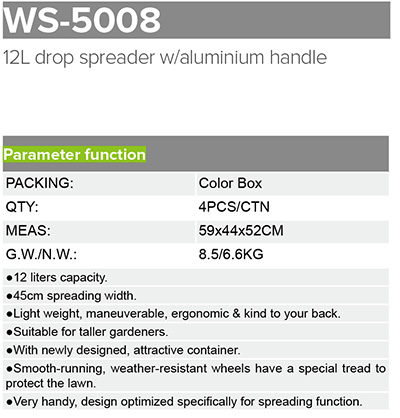 WS-5008

12L drop spreader w/aluminium handle

Parameter function

| PACKING: | Color Box |
|---|---|
| QTY: | 4PCS/CTN |
| MEAS: | 59x44x52CM |
| G.W./N.W.: | 8.5/6.6KG |

●12 liters capacity.

●45cm spreading width.

●Light weight, maneuverable, ergonomic & kind to your back.

●Suitable for taller gardeners.

●With newly designed, attractive container.

●Smooth-running, weather-resistant wheels have a special tread to protect the lawn.

●Very handy, design optimized specifically for spreading function.